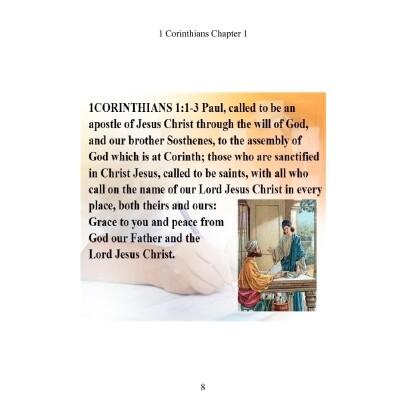 1 Corinthians Chapter 1

1CORINTHIANS 1:1-3 Paul, called to be an apostle of Jesus Christ through the will of God, and our brother Sosthenes, to the assembly of God which is at Corinth; those who are sanctified in Christ Jesus, called to be saints, with all who call on the name of our Lord Jesus Christ in every place, both theirs and ours:
Grace to you and peace from God our Father and the Lord Jesus Christ.

8